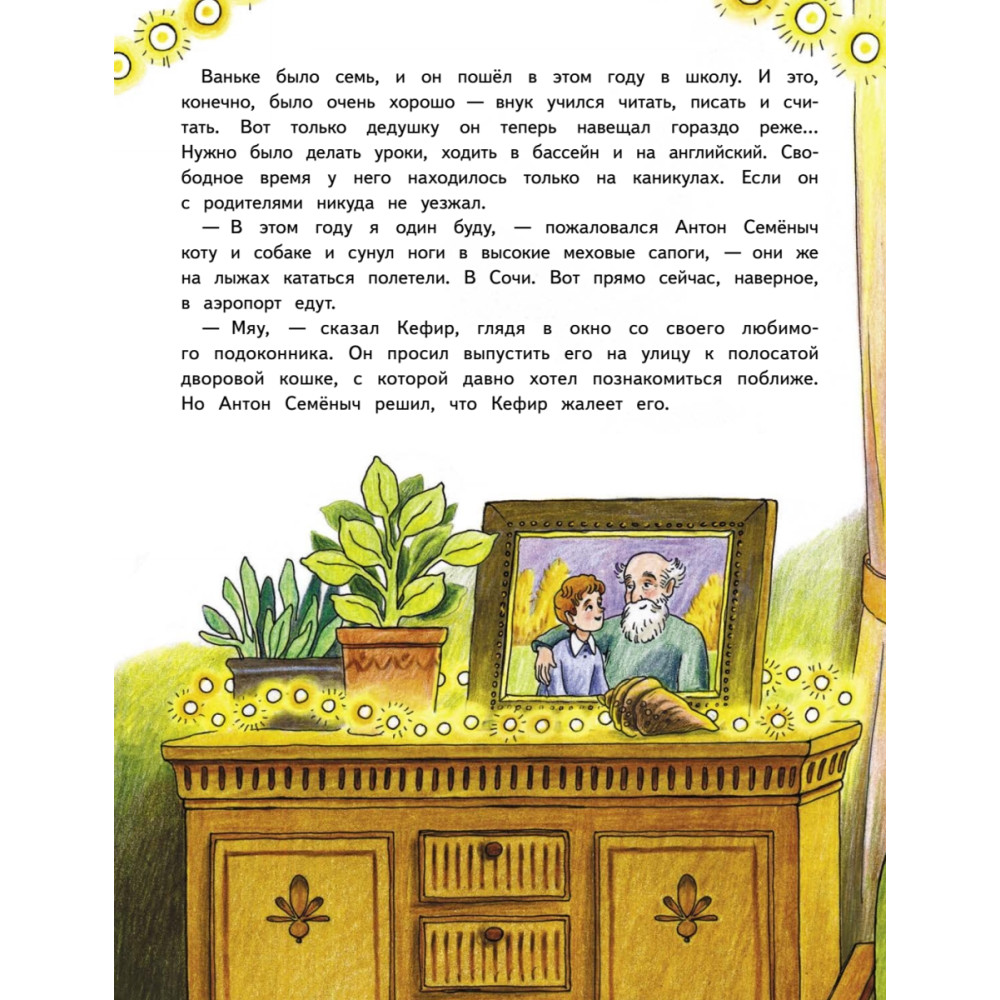 Ваньке было семь, и он пошёл в этом году в школу. И это, конечно, было очень хорошо — внук учился читать, писать и считать. Вот только дедушку он теперь навещал гораздо реже... Нужно было делать уроки, ходить в бассейн и на английский. Свободное время у него находилось только на каникулах. Если он с родителями никуда не уезжал.

— В этом году я один буду, — пожаловался Антон Семёныч коту и собаке и сунул ноги в высокие меховые сапоги, — они же на лыжах кататься полетели. В Сочи. Вот прямо сейчас, наверное, в аэропорт едут.

— Мяу, — сказал Кефир, глядя в окно со своего любимого подоконника. Он просил выпустить его на улицу к полосатой дворовой кошке, с которой давно хотел познакомиться поближе. Но Антон Семёныч решил, что Кефир жалеет его.